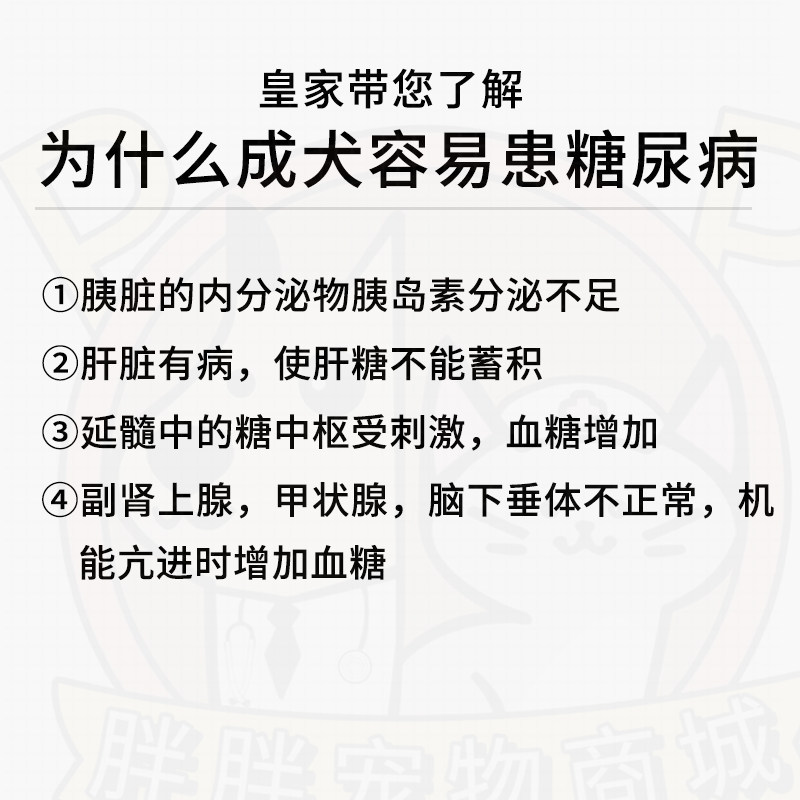 皇家带您了解

为什么成犬容易患糖尿病

①胰脏的内分泌物胰岛素分泌不足

②肝脏有病，使肝糖不能蓄积

③延髓中的糖中枢受刺激，血糖增加

④副肾上腺，甲状腺，脑下垂体不正常，机能亢进时增加血糖

胖胖宠物商城